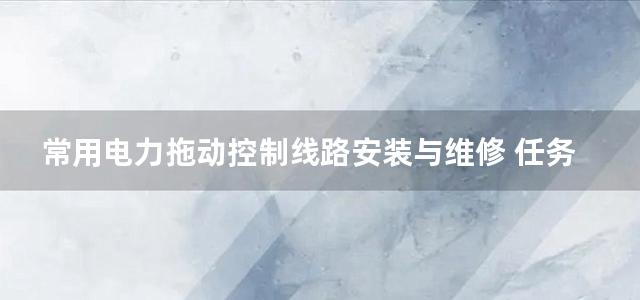 常用电力拖动控制线路安装与维修 任务